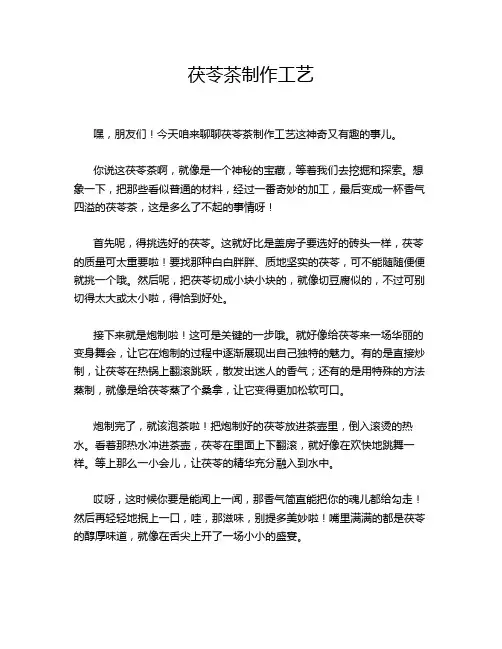 茯苓茶制作工艺

嘿，朋友们！今天咱来聊聊茯苓茶制作工艺这神奇又有趣的事儿。

你说这茯苓茶啊，就像是一个神秘的宝藏，等着我们去挖掘和探索。想象一下，把那些看似普通的材料，经过一番奇妙的加工，最后变成一杯香气四溢的茯苓茶，这是多么了不起的事情呀！

首先呢，得挑选好的茯苓。这就好比是盖房子要选好的砖头一样，茯苓的质量可太重要啦！要找那种白白胖胖、质地坚实的茯苓，可不能随随便便就挑一个哦。然后呢，把茯苓切成小块小块的，就像切豆腐似的，不过可别切得太大或太小啦，得恰到好处。

接下来就是炮制啦！这可是关键的一步哦。就好像给茯苓来一场华丽的变身舞会，让它在炮制的过程中逐渐展现出自己独特的魅力。有的是直接炒制，让茯苓在热锅上翻滚跳跃，散发出迷人的香气；还有的是用特殊的方法蒸制，就像是给茯苓蒸了个桑拿，让它变得更加松软可口。

炮制完了，就该泡茶啦！把炮制好的茯苓放进茶壶里，倒入滚烫的热水。看着那热水冲进茶壶，茯苓在里面上下翻滚，就好像在欢快地跳舞一样。等上那么一小会儿，让茯苓的精华充分融入到水中。

哎呀，这时候你要是能闻上一闻，那香气简直能把你的魂儿都给勾走！然后再轻轻地抿上一口，哇，那滋味，别提多美妙啦！嘴里满满的都是茯苓的醇厚味道，就像在舌尖上开了一场小小的盛宴。